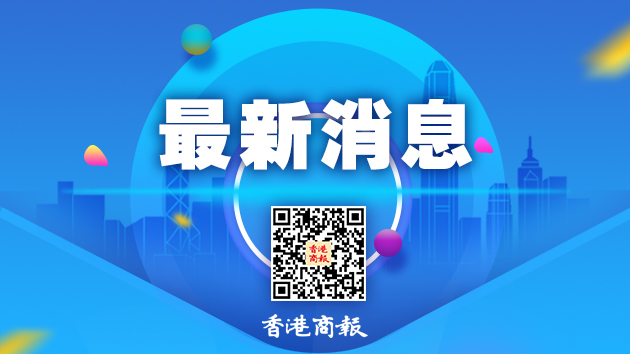 最新消息

香港商報

香港商報